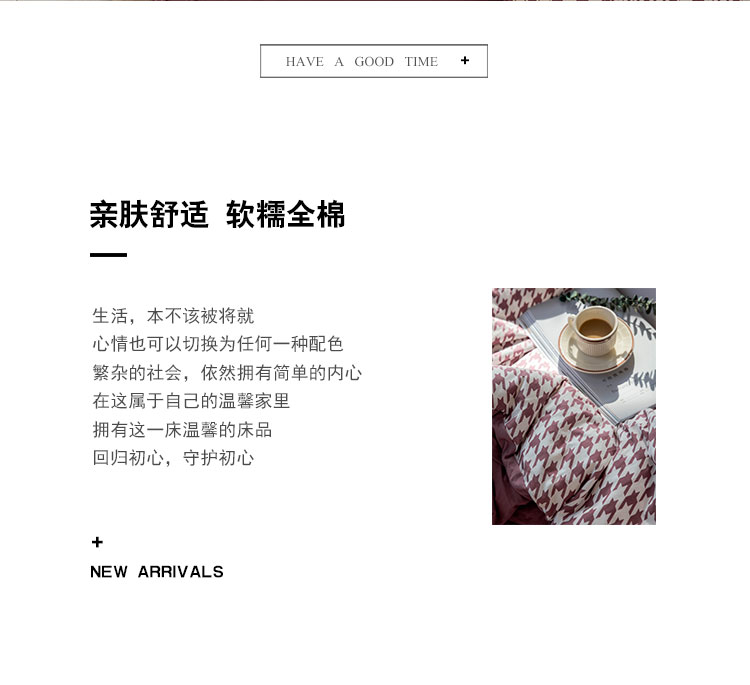 HAVE A GOOD TIME +

亲肤舒适 软糯全棉

生活，本不该被将就
心情也可以切换为任何一种配色
繁杂的社会，依然拥有简单的内心
在这属于自己的温馨家里
拥有这一床温馨的床品
回归初心，守护初心

+
NEW ARRIVALS